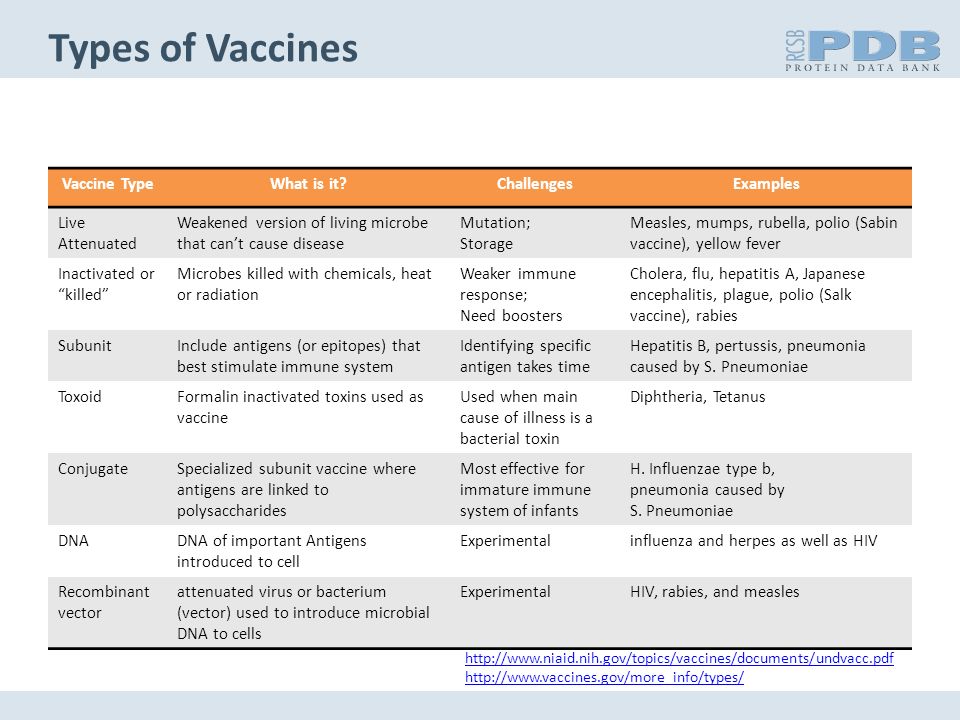 Types of Vaccines

RCSB PDB PROTEIN DATA BANK

| Vaccine Type | What is it? | Challenges | Examples |
|---|---|---|---|
| Live Attenuated | Weakened version of living microbe that can't cause disease | Mutation; Storage | Measles, mumps, rubella, polio (Sabin vaccine), yellow fever |
| Inactivated or "killed" | Microbes killed with chemicals, heat or radiation | Weaker immune response; Need boosters | Cholera, flu, hepatitis A, Japanese encephalitis, plague, polio (Salk vaccine), rabies |
| Subunit | Include antigens (or epitopes) that best stimulate immune system | Identifying specific antigen takes time | Hepatitis B, pertussis, pneumonia caused by S. Pneumoniae |
| Toxoid | Formalin inactivated toxins used as vaccine | Used when main cause of illness is a bacterial toxin | Diphtheria, Tetanus |
| Conjugate | Specialized subunit vaccine where antigens are linked to polysaccharides | Most effective for immature immune system of infants | H. Influenzae type b, pneumonia caused by S. Pneumoniae |
| DNA | DNA of important Antigens introduced to cell | Experimental | influenza and herpes as well as HIV |
| Recombinant vector | attenuated virus or bacterium (vector) used to introduce microbial DNA to cells | Experimental | HIV, rabies, and measles |

http://www.niaid.nih.gov/topics/vaccines/documents/undvacc.pdf
http://www.vaccines.gov/more_info/types/